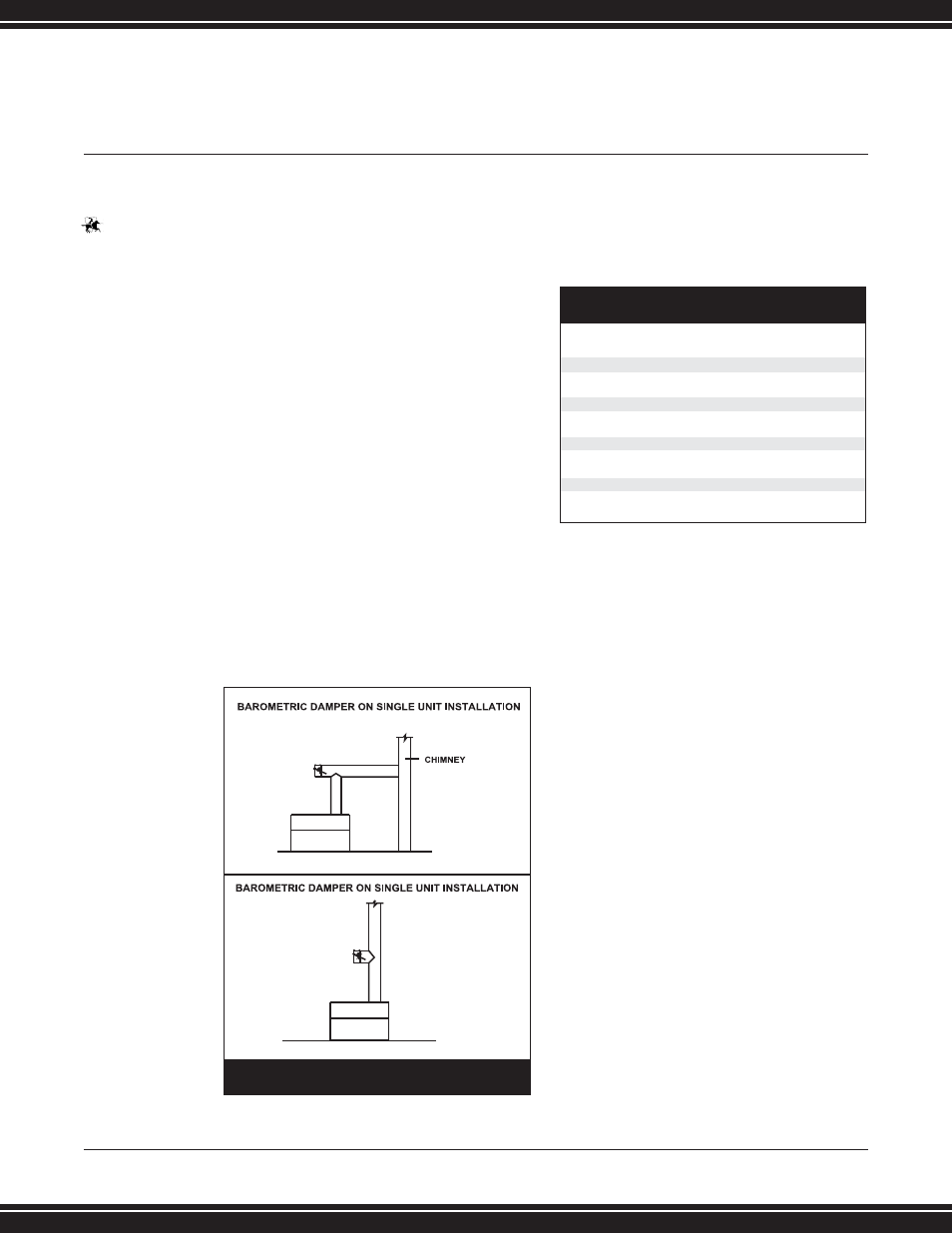 BAROMETRIC DAMPER ON SINGLE UNIT INSTALLATION

CHIMNEY

BAROMETRIC DAMPER ON SINGLE UNIT INSTALLATION